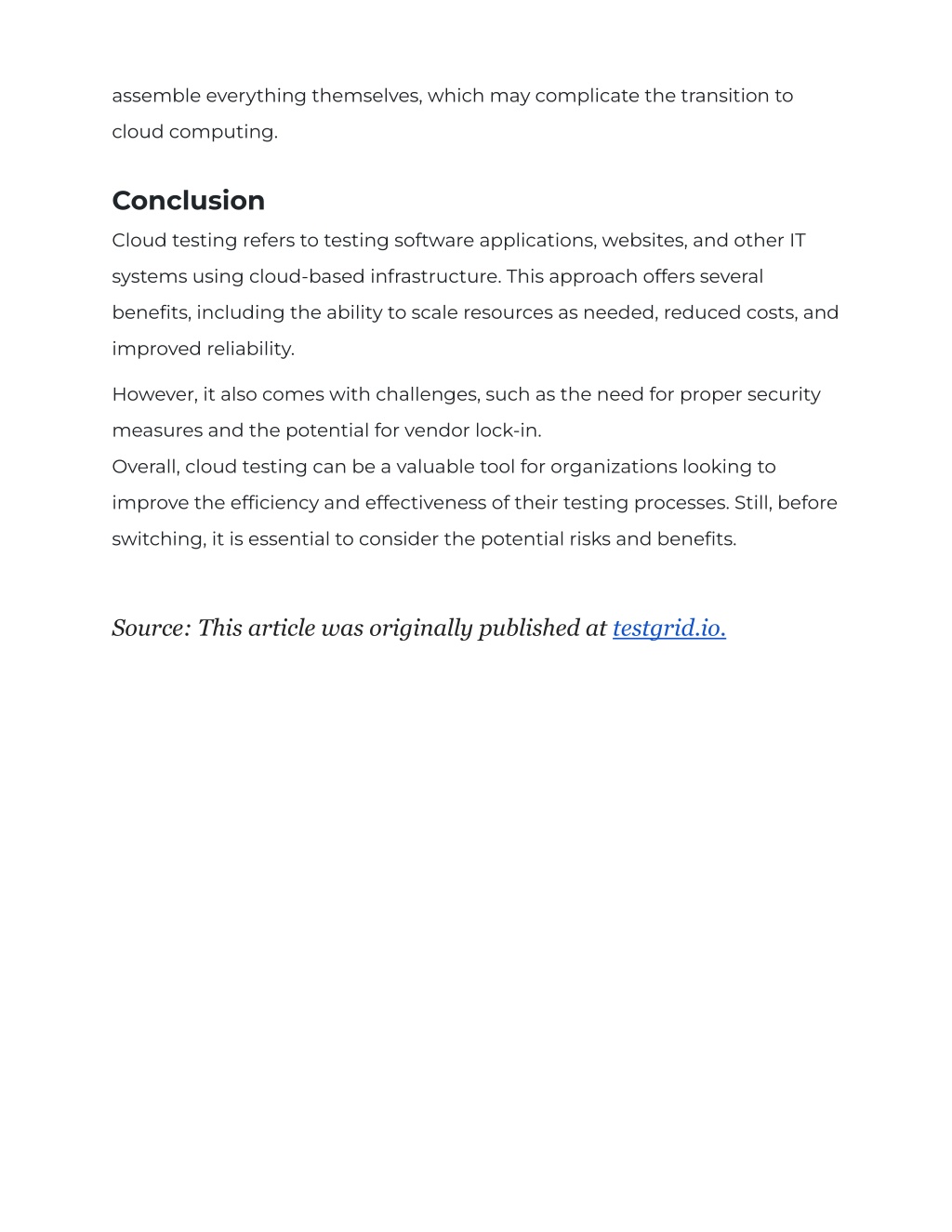 assemble everything themselves, which may complicate the transition to cloud computing.

Conclusion

Cloud testing refers to testing software applications, websites, and other IT systems using cloud-based infrastructure. This approach offers several benefits, including the ability to scale resources as needed, reduced costs, and improved reliability.

However, it also comes with challenges, such as the need for proper security measures and the potential for vendor lock-in.
Overall, cloud testing can be a valuable tool for organizations looking to improve the efficiency and effectiveness of their testing processes. Still, before switching, it is essential to consider the potential risks and benefits.

Source: This article was originally published at testgrid.io.